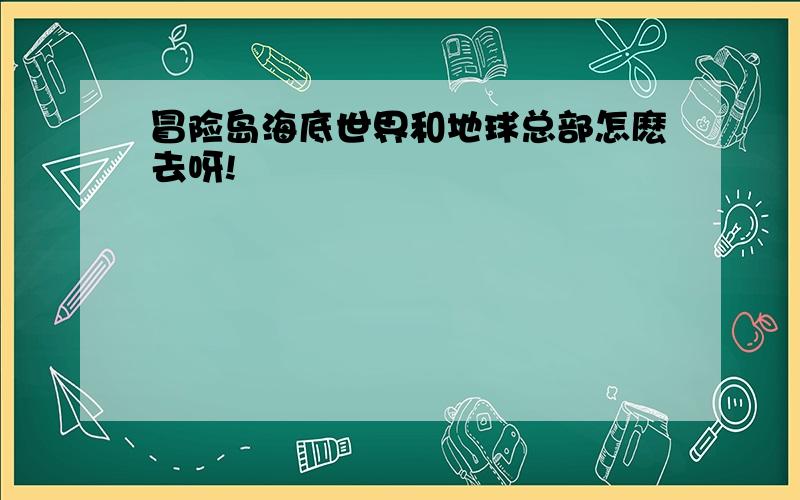 冒险岛海底世界和地球总部怎麽去呀!